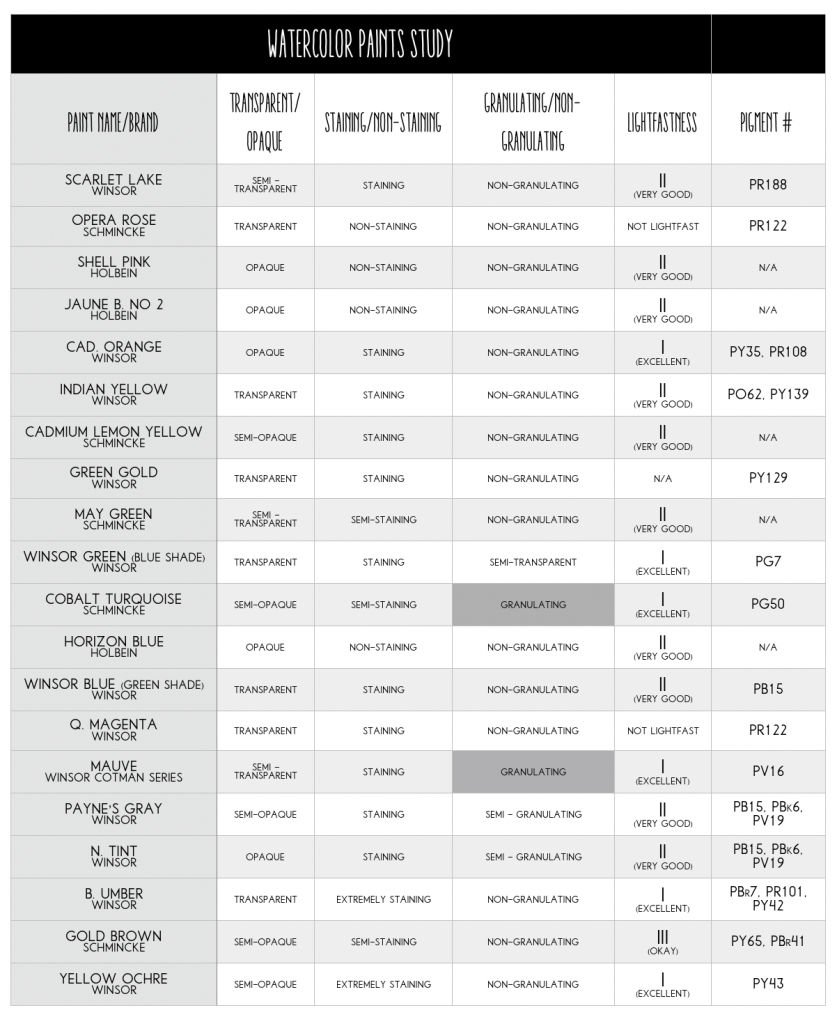 WATERCOLOR PAINTS STUDY

| PAINT NAME/BRAND | TRANSPARENT/ OPAQUE | STAINING/NON-STAINING | GRANULATING/NON-GRANULATING | LIGHTFASTNESS | PIGMENT # |
|---|---|---|---|---|---|
| SCARLET LAKE WINSOR | SEMI - TRANSPARENT | STAINING | NON-GRANULATING | II (VERY GOOD) | PR188 |
| OPERA ROSE SCHMINCKE | TRANSPARENT | NON-STAINING | NON-GRANULATING | NOT LIGHTFAST | PR122 |
| SHELL PINK HOLBEIN | OPAQUE | NON-STAINING | NON-GRANULATING | II (VERY GOOD) | N/A |
| JAUNE B. NO 2 HOLBEIN | OPAQUE | NON-STAINING | NON-GRANULATING | II (VERY GOOD) | N/A |
| CAD. ORANGE WINSOR | OPAQUE | STAINING | NON-GRANULATING | I (EXCELLENT) | PY35, PR108 |
| INDIAN YELLOW WINSOR | TRANSPARENT | STAINING | NON-GRANULATING | II (VERY GOOD) | PO62, PY139 |
| CADMIUM LEMON YELLOW SCHMINCKE | SEMI-OPAQUE | STAINING | NON-GRANULATING | II (VERY GOOD) | N/A |
| GREEN GOLD WINSOR | TRANSPARENT | STAINING | NON-GRANULATING | N/A | PY129 |
| MAY GREEN SCHMINCKE | SEMI - TRANSPARENT | SEMI-STAINING | NON-GRANULATING | II (VERY GOOD) | N/A |
| WINSOR GREEN (BLUE SHADE) WINSOR | TRANSPARENT | STAINING | SEMI-TRANSPARENT | I (EXCELLENT) | PG7 |
| COBALT TURQUOISE SCHMINCKE | SEMI-OPAQUE | SEMI-STAINING | GRANULATING | I (EXCELLENT) | PG50 |
| HORIZON BLUE HOLBEIN | OPAQUE | NON-STAINING | NON-GRANULATING | II (VERY GOOD) | N/A |
| WINSOR BLUE (GREEN SHADE) WINSOR | TRANSPARENT | STAINING | NON-GRANULATING | II (VERY GOOD) | PB15 |
| Q. MAGENTA WINSOR | TRANSPARENT | STAINING | NON-GRANULATING | NOT LIGHTFAST | PR122 |
| MAUVE WINSOR COTMAN SERIES | SEMI - TRANSPARENT | STAINING | GRANULATING | I (EXCELLENT) | PV16 |
| PAYNE'S GRAY WINSOR | SEMI-OPAQUE | STAINING | SEMI - GRANULATING | II (VERY GOOD) | PB15, PBk6, PV19 |
| N. TINT WINSOR | OPAQUE | STAINING | SEMI - GRANULATING | II (VERY GOOD) | PB15, PBk6, PV19 |
| B. UMBER WINSOR | TRANSPARENT | EXTREMELY STAINING | NON-GRANULATING | I (EXCELLENT) | PBr7, PR101, PY42 |
| GOLD BROWN SCHMINCKE | SEMI-OPAQUE | SEMI-STAINING | NON-GRANULATING | III (OKAY) | PY65, PBr41 |
| YELLOW OCHRE WINSOR | SEMI-OPAQUE | EXTREMELY STAINING | NON-GRANULATING | I (EXCELLENT) | PY43 |